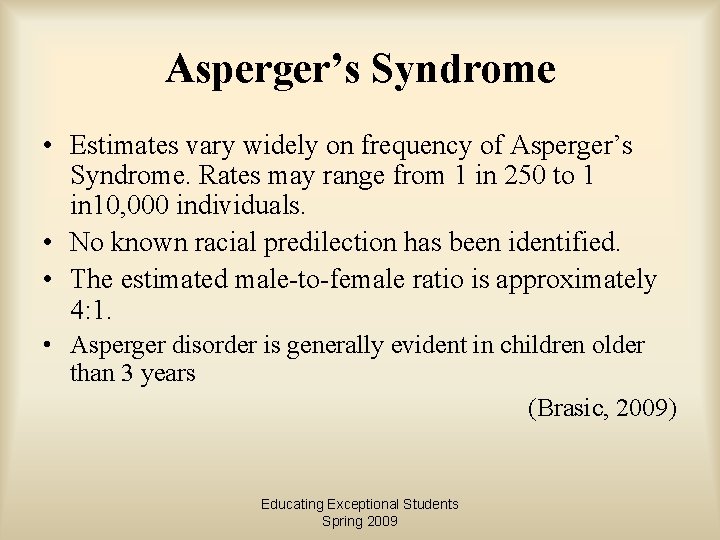 Asperger’s Syndrome

• Estimates vary widely on frequency of Asperger’s Syndrome. Rates may range from 1 in 250 to 1 in10,000 individuals.
• No known racial predilection has been identified.
• The estimated male-to-female ratio is approximately 4:1.
• Asperger disorder is generally evident in children older than 3 years

(Brasic, 2009)

Educating Exceptional Students
Spring 2009